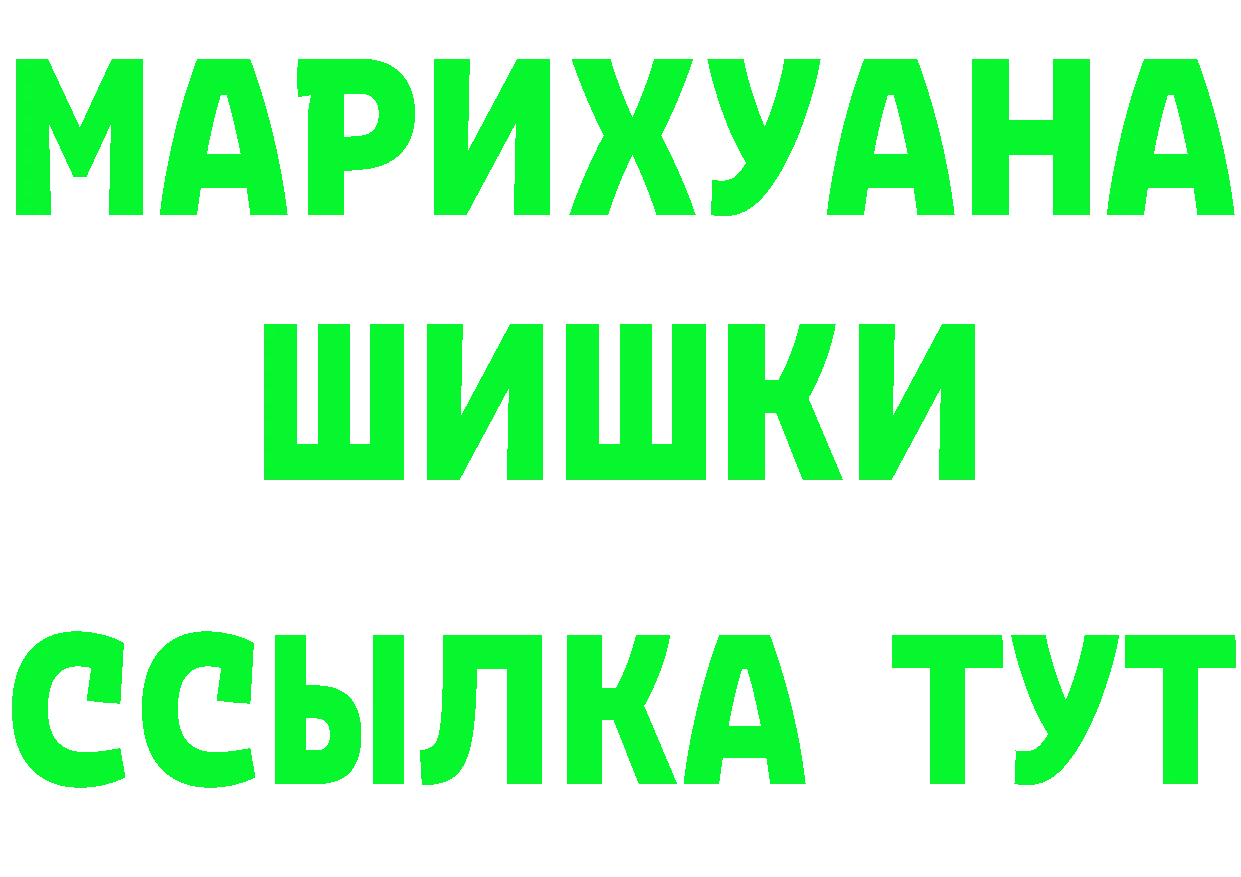 МАРИХУАНА
ШИШКИ
ССЫЛКА ТУТ